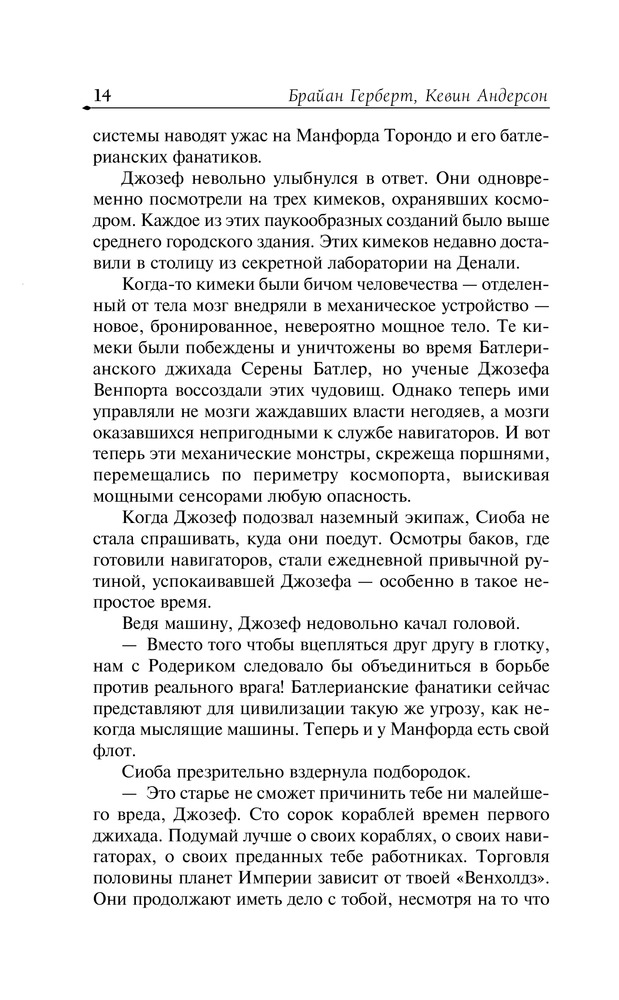 14 Брайан Герберт, Кевин Андерсон

системы наводят ужас на Манфорда Торондо и его батлерианских фанатиков.

Джозеф невольно улыбнулся в ответ. Они одновременно посмотрели на трех кимеков, охранявших космодром. Каждое из этих паукообразных созданий было выше среднего городского здания. Этих кимеков недавно доставили в столицу из секретной лаборатории на Денали.

Когда-то кимеки были бичом человечества — отделенный от тела мозг внедряли в механическое устройство — новое, бронированное, невероятно мощное тело. Те кимеки были побеждены и уничтожены во время Батлерианского джихада Серены Батлер, но ученые Джозефа Венпорта воссоздали этих чудовищ. Однако теперь ими управляли не мозги жаждавших власти негодяев, а мозги оказавшихся непригодными к службе навигаторов. И вот теперь эти механические монстры, скрежеща поршнями, перемещались по периметру космопорта, выискивая мощными сенсорами любую опасность.

Когда Джозеф подозвал наземный экипаж, Сиоба не стала спрашивать, куда они поедут. Осмотры баков, где готовили навигаторов, стали ежедневной привычной рутиной, успокаивавшей Джозефа — особенно в такое непростое время.

Ведя машину, Джозеф недовольно качал головой.

— Вместо того чтобы вцепляться друг другу в глотку, нам с Родериком следовало бы объединиться в борьбе против реального врага! Батлерианские фанатики сейчас представляют для цивилизации такую же угрозу, как некогда мыслящие машины. Теперь и у Манфорда есть свой флот.

Сиоба презрительно вздернула подбородок.

— Это старье не сможет причинить тебе ни малейшего вреда, Джозеф. Сто сорок кораблей времен первого джихада. Подумай лучше о своих кораблях, о своих навигаторах, о своих преданных тебе работниках. Торговля половины планет Империи зависит от твоей «Венхолдз». Они продолжают иметь дело с тобой, несмотря на то что